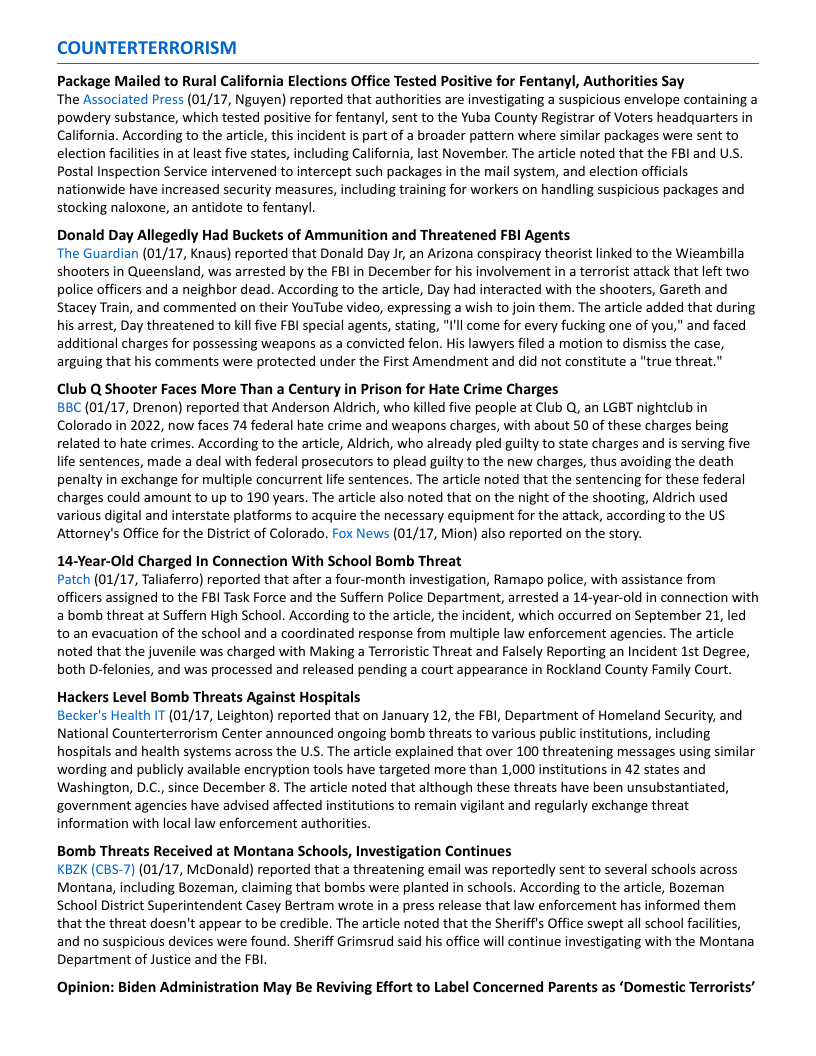 COUNTERTERRORISM

Package Mailed to Rural California Elections Office Tested Positive for Fentanyl, Authorities Say
The Associated Press (01/17, Nguyen) reported that authorities are investigating a suspicious envelope containing a powdery substance, which tested positive for fentanyl, sent to the Yuba County Registrar of Voters headquarters in California. According to the article, this incident is part of a broader pattern where similar packages were sent to election facilities in at least five states, including California, last November. The article noted that the FBI and U.S. Postal Inspection Service intervened to intercept such packages in the mail system, and election officials nationwide have increased security measures, including training for workers on handling suspicious packages and stocking naloxone, an antidote to fentanyl.

Donald Day Allegedly Had Buckets of Ammunition and Threatened FBI Agents
The Guardian (01/17, Knaus) reported that Donald Day Jr, an Arizona conspiracy theorist linked to the Wieambilla shooters in Queensland, was arrested by the FBI in December for his involvement in a terrorist attack that left two police officers and a neighbor dead. According to the article, Day had interacted with the shooters, Gareth and Stacey Train, and commented on their YouTube video, expressing a wish to join them. The article added that during his arrest, Day threatened to kill five FBI special agents, stating, "I'll come for every fucking one of you," and faced additional charges for possessing weapons as a convicted felon. His lawyers filed a motion to dismiss the case, arguing that his comments were protected under the First Amendment and did not constitute a "true threat."

Club Q Shooter Faces More Than a Century in Prison for Hate Crime Charges
BBC (01/17, Drenon) reported that Anderson Aldrich, who killed five people at Club Q, an LGBT nightclub in Colorado in 2022, now faces 74 federal hate crime and weapons charges, with about 50 of these charges being related to hate crimes. According to the article, Aldrich, who already pled guilty to state charges and is serving five life sentences, made a deal with federal prosecutors to plead guilty to the new charges, thus avoiding the death penalty in exchange for multiple concurrent life sentences. The article noted that the sentencing for these federal charges could amount to up to 190 years. The article also noted that on the night of the shooting, Aldrich used various digital and interstate platforms to acquire the necessary equipment for the attack, according to the US Attorney's Office for the District of Colorado. Fox News (01/17, Mion) also reported on the story.

14-Year-Old Charged In Connection With School Bomb Threat
Patch (01/17, Taliaferro) reported that after a four-month investigation, Ramapo police, with assistance from officers assigned to the FBI Task Force and the Suffern Police Department, arrested a 14-year-old in connection with a bomb threat at Suffern High School. According to the article, the incident, which occurred on September 21, led to an evacuation of the school and a coordinated response from multiple law enforcement agencies. The article noted that the juvenile was charged with Making a Terroristic Threat and Falsely Reporting an Incident 1st Degree, both D-felonies, and was processed and released pending a court appearance in Rockland County Family Court.

Hackers Level Bomb Threats Against Hospitals
Becker's Health IT (01/17, Leighton) reported that on January 12, the FBI, Department of Homeland Security, and National Counterterrorism Center announced ongoing bomb threats to various public institutions, including hospitals and health systems across the U.S. The article explained that over 100 threatening messages using similar wording and publicly available encryption tools have targeted more than 1,000 institutions in 42 states and Washington, D.C., since December 8. The article noted that although these threats have been unsubstantiated, government agencies have advised affected institutions to remain vigilant and regularly exchange threat information with local law enforcement authorities.

Bomb Threats Received at Montana Schools, Investigation Continues
KBZK (CBS-7) (01/17, McDonald) reported that a threatening email was reportedly sent to several schools across Montana, including Bozeman, claiming that bombs were planted in schools. According to the article, Bozeman School District Superintendent Casey Bertram wrote in a press release that law enforcement has informed them that the threat doesn't appear to be credible. The article noted that the Sheriff's Office swept all school facilities, and no suspicious devices were found. Sheriff Grimsrud said his office will continue investigating with the Montana Department of Justice and the FBI.

Opinion: Biden Administration May Be Reviving Effort to Label Concerned Parents as 'Domestic Terrorists'